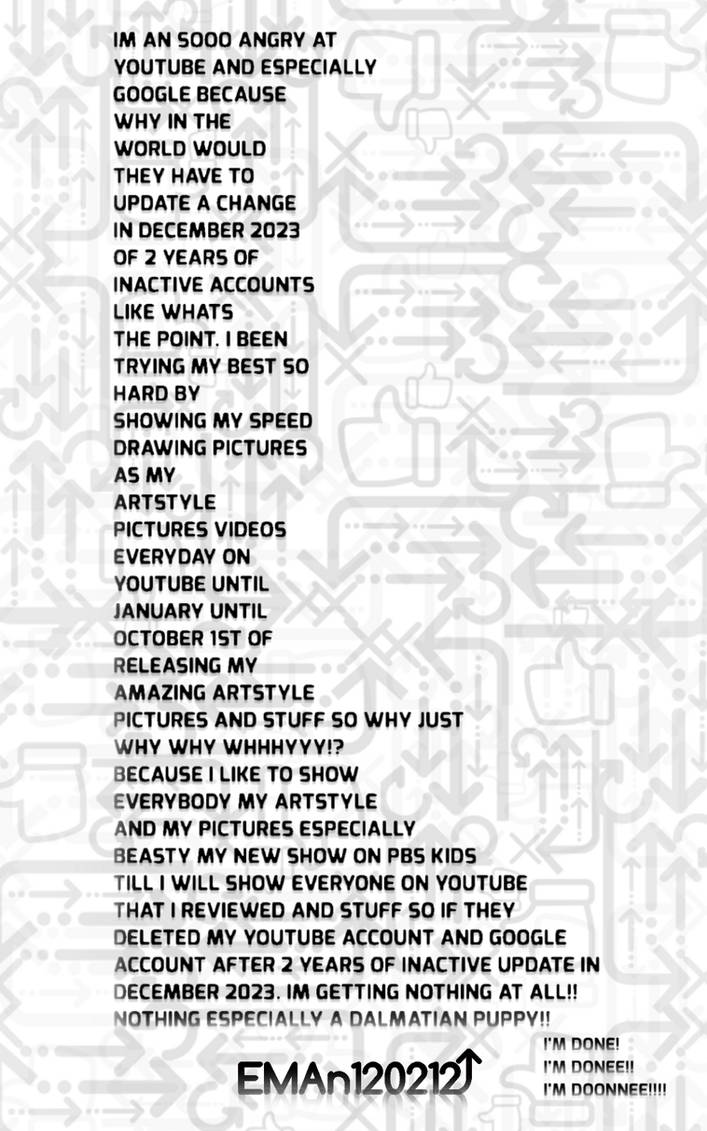 IM AN SOOO ANGRY AT YOUTUBE AND ESPECIALLY GOOGLE BECAUSE WHY IN THE WORLD WOULD THEY HAVE TO UPDATE A CHANGE IN DECEMBER 2023 OF 2 YEARS OF INACTIVE ACCOUNTS LIKE WHATS THE POINT. I BEEN TRYING MY BEST SO HARD BY SHOWING MY SPEED DRAWING PICTURES AS MY ARTSTYLE PICTURES VIDEOS EVERYDAY ON YOUTUBE UNTIL JANUARY UNTIL OCTOBER 1ST OF RELEASING MY AMAZING ARTSTYLE PICTURES AND STUFF SO WHY JUST WHY WHY WHHHYYY!? BECAUSE I LIKE TO SHOW EVERYBODY MY ARTSTYLE AND MY PICTURES ESPECIALLY BEASTY MY NEW SHOW ON PBS KIDS TILL I WILL SHOW EVERYONE ON YOUTUBE THAT I REVIEWED AND STUFF SO IF THEY DELETED MY YOUTUBE ACCOUNT AND GOOGLE ACCOUNT AFTER 2 YEARS OF INACTIVE UPDATE IN DECEMBER 2023. IM GETTING NOTHING AT ALL!! NOTHING ESPECIALLY A DALMATIAN PUPPY!!

EMAn120212

I'M DONE!
I'M DONEE!!
I'M DOONNEE!!!!